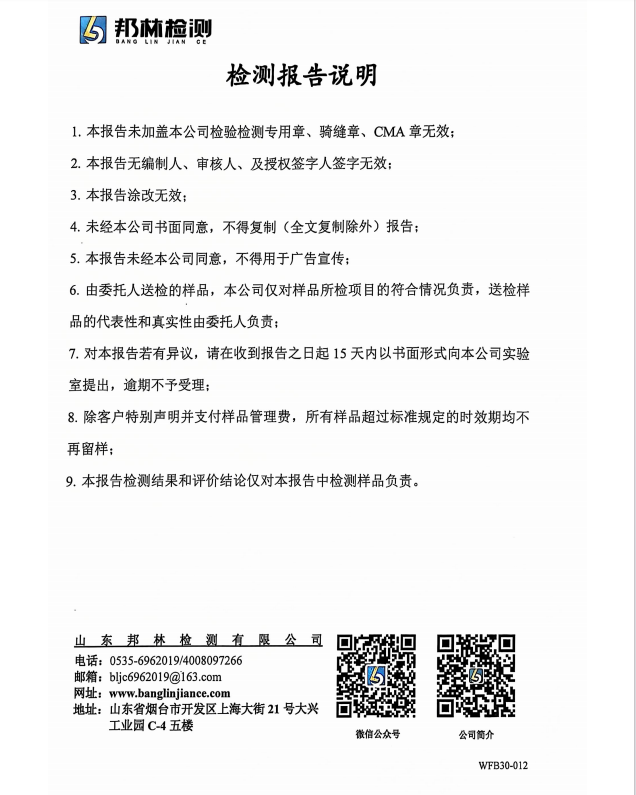 邦林检测
BANG LIN JIAN CE

检测报告说明

1. 本报告未加盖本公司检验检测专用章、骑缝章、CMA 章无效；

2. 本报告无编制人、审核人、及授权签字人签字无效；

3. 本报告涂改无效；

4. 未经本公司书面同意，不得复制（全文复制除外）报告；

5. 本报告未经本公司同意，不得用于广告宣传；

6. 由委托人送检的样品，本公司仅对样品所检项目的符合情况负责，送检样品的代表性和真实性由委托人负责；

7. 对本报告若有异议，请在收到报告之日起 15 天内以书面形式向本公司实验室提出，逾期不予受理；

8. 除客户特别声明并支付样品管理费，所有样品超过标准规定的时效期均不再留样；

9. 本报告检测结果和评价结论仅对本报告中检测样品负责。

山东邦林检测有限公司
电话：0535-6962019/4008097266
邮箱：bljc6962019@163.com
网址：www.banglinjiance.com
地址：山东省烟台市开发区上海大街 21 号大兴工业园 C-4 五楼

微信公众号

公司简介

WFB30-012